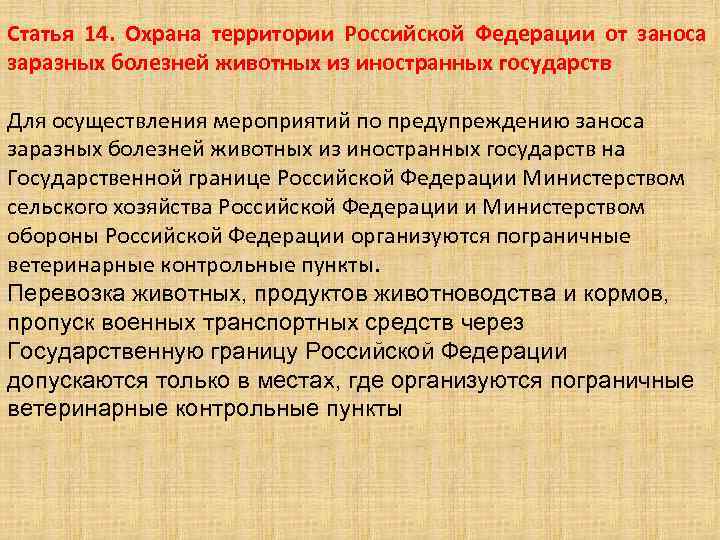 Статья 14. Охрана территории Российской Федерации от заноса заразных болезней животных из иностранных государств

Для осуществления мероприятий по предупреждению заноса заразных болезней животных из иностранных государств на Государственной границе Российской Федерации Министерством сельского хозяйства Российской Федерации и Министерством обороны Российской Федерации организуются пограничные ветеринарные контрольные пункты.
Перевозка животных, продуктов животноводства и кормов, пропуск военных транспортных средств через Государственную границу Российской Федерации допускаются только в местах, где организуются пограничные ветеринарные контрольные пункты